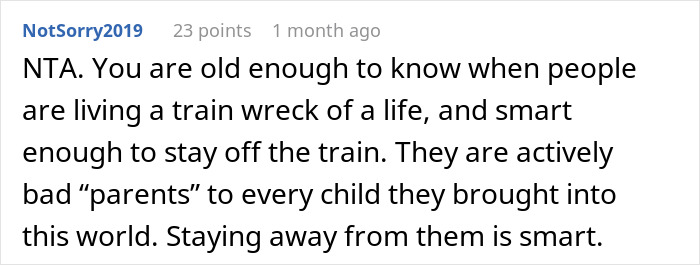 NotSorry2019 23 points 1 month ago

NTA. You are old enough to know when people are living a train wreck of a life, and smart enough to stay off the train. They are actively bad “parents” to every child they brought into this world. Staying away from them is smart.